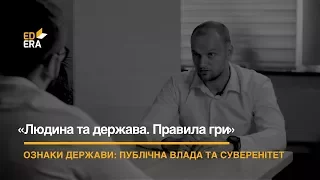 ED
ERA

«Людина та держава. Правила гри»

ОЗНАКИ ДЕРЖАВИ: ПУБЛІЧНА ВЛАДА ТА СУВЕРЕНІТЕТ